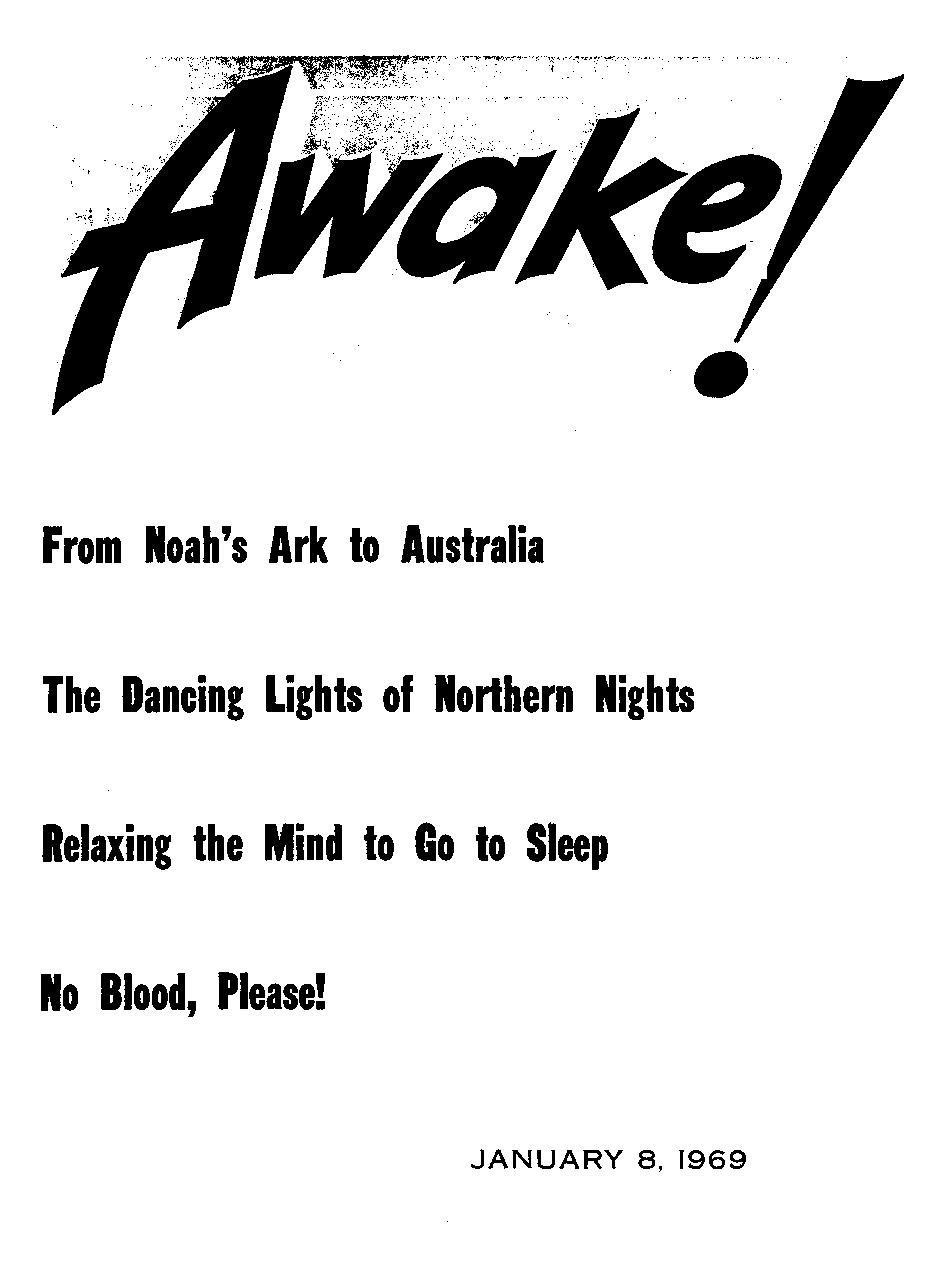 Awake!

From Noah's Ark to Australia

The Dancing Lights of Northern Nights

Relaxing the Mind to Go to Sleep

No Blood, Please!

JANUARY 8, 1969